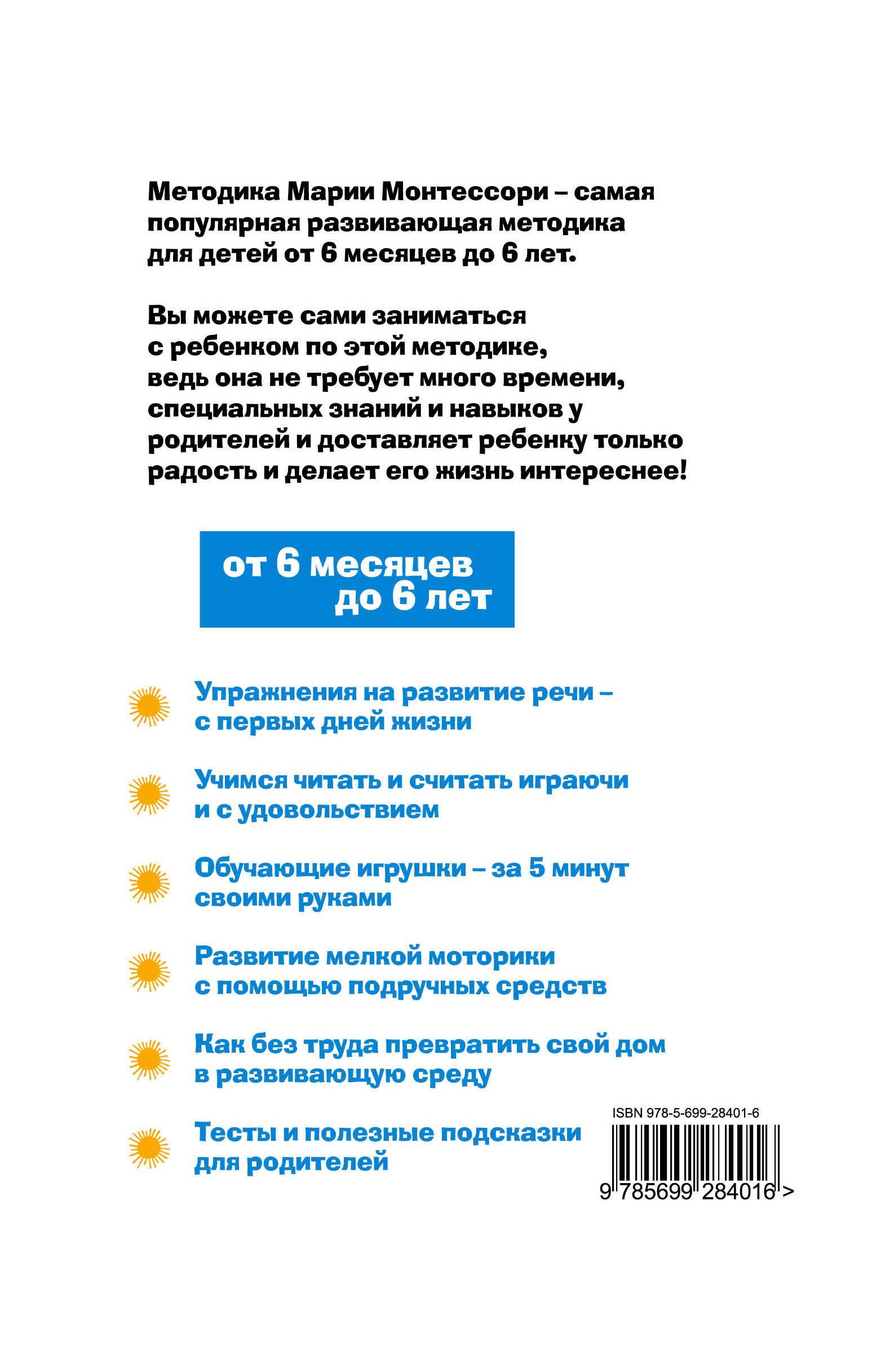 Методика Марии Монтессори – самая популярная развивающая методика для детей от 6 месяцев до 6 лет.

Вы можете сами заниматься с ребенком по этой методике, ведь она не требует много времени, специальных знаний и навыков у родителей и доставляет ребенку только радость и делает его жизнь интереснее!

от 6 месяцев до 6 лет

Упражнения на развитие речи – с первых дней жизни

Учимся читать и считать играючи и с удовольствием

Обучающие игрушки – за 5 минут своими руками

Развитие мелкой моторики с помощью подручных средств

Как без труда превратить свой дом в развивающую среду

Тесты и полезные подсказки для родителей

ISBN 978-5-699-28401-6

9 785699 284016 >